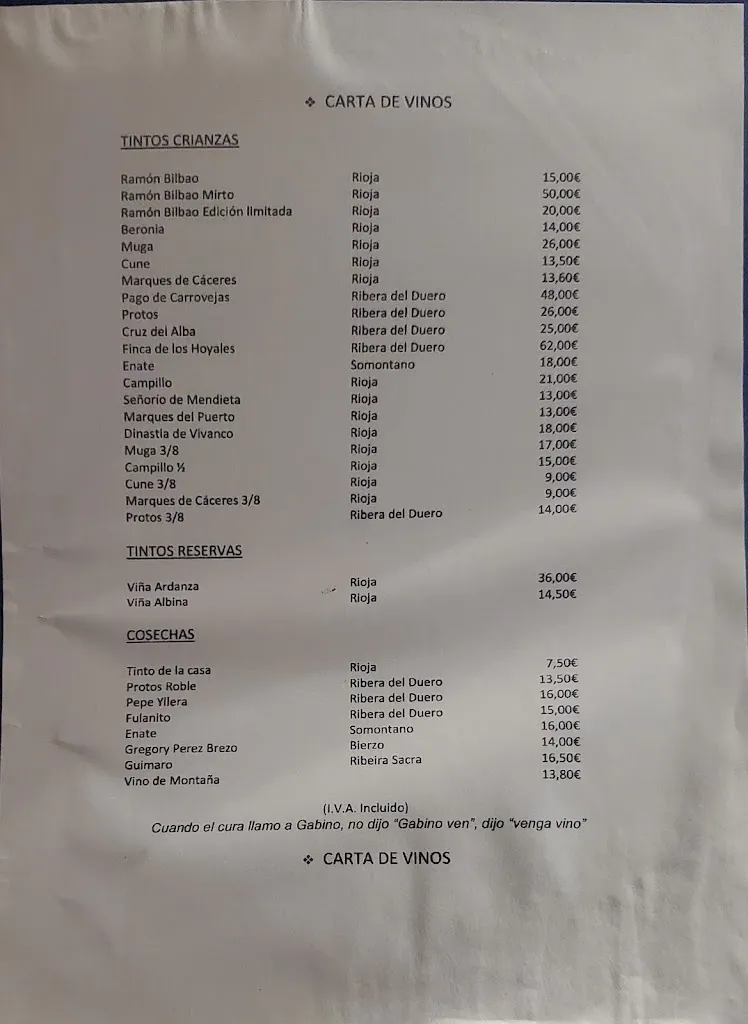 ❖ CARTA DE VINOS

TINTOS CRIANZAS

| | | |
|---|---|---|
| Ramón Bilbao | Rioja | 15,00€ |
| Ramón Bilbao Mirto | Rioja | 50,00€ |
| Ramón Bilbao Edición limitada | Rioja | 20,00€ |
| Beronia | Rioja | 14,00€ |
| Muga | Rioja | 26,00€ |
| Cune | Rioja | 13,50€ |
| Marques de Cáceres | Rioja | 13,60€ |
| Pago de Carrovejas | Ribera del Duero | 48,00€ |
| Protos | Ribera del Duero | 26,00€ |
| Cruz del Alba | Ribera del Duero | 25,00€ |
| Finca de los Hoyales | Ribera del Duero | 62,00€ |
| Enate | Somontano | 18,00€ |
| Campillo | Rioja | 21,00€ |
| Señorio de Mendieta | Rioja | 13,00€ |
| Marques del Puerto | Rioja | 13,00€ |
| Dinastia de Vivanco | Rioja | 18,00€ |
| Muga 3/8 | Rioja | 17,00€ |
| Campillo ½ | Rioja | 15,00€ |
| Cune 3/8 | Rioja | 9,00€ |
| Marques de Cáceres 3/8 | Rioja | 9,00€ |
| Protos 3/8 | Ribera del Duero | 14,00€ |

TINTOS RESERVAS

| | | |
|---|---|---|
| Viña Ardanza | Rioja | 36,00€ |
| Viña Albina | Rioja | 14,50€ |

COSECHAS

| | | |
|---|---|---|
| Tinto de la casa | Rioja | 7,50€ |
| Protos Roble | Ribera del Duero | 13,50€ |
| Pepe Yllera | Ribera del Duero | 16,00€ |
| Fulanito | Ribera del Duero | 15,00€ |
| Enate | Somontano | 16,00€ |
| Gregory Perez Brezo | Bierzo | 14,00€ |
| Guimaro | Ribeira Sacra | 16,50€ |
| Vino de Montaña | | 13,80€ |

(I.V.A. Incluido)
Cuando el cura llamo a Gabino, no dijo "Gabino ven", dijo "venga vino"

❖ CARTA DE VINOS